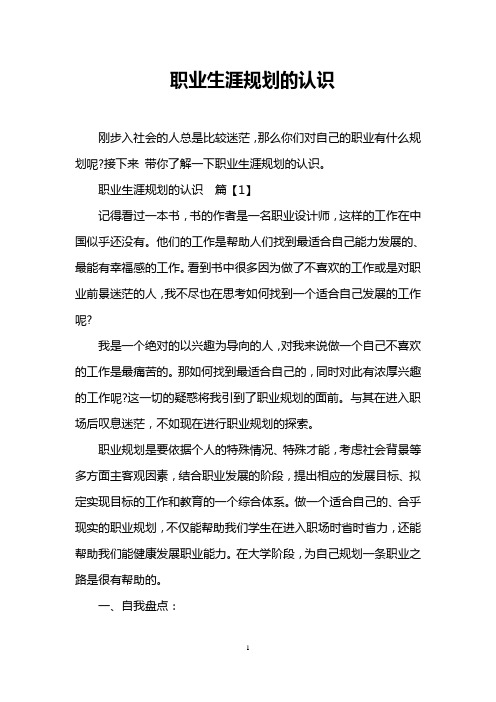 职业生涯规划的认识

刚步入社会的人总是比较迷茫，那么你们对自己的职业有什么规划呢?接下来 带你了解一下职业生涯规划的认识。

职业生涯规划的认识　篇【1】

记得看过一本书，书的作者是一名职业设计师，这样的工作在中国似乎还没有。他们的工作是帮助人们找到最适合自己能力发展的、最能有幸福感的工作。看到书中很多因为做了不喜欢的工作或是对职业前景迷茫的人，我不尽也在思考如何找到一个适合自己发展的工作呢?

我是一个绝对的以兴趣为导向的人，对我来说做一个自己不喜欢的工作是最痛苦的。那如何找到最适合自己的，同时对此有浓厚兴趣的工作呢?这一切的疑惑将我引到了职业规划的面前。与其在进入职场后叹息迷茫，不如现在进行职业规划的探索。

职业规划是要依据个人的特殊情况、特殊才能，考虑社会背景等多方面主客观因素，结合职业发展的阶段，提出相应的发展目标、拟定实现目标的工作和教育的一个综合体系。做一个适合自己的、合乎现实的职业规划，不仅能帮助我们学生在进入职场时省时省力，还能帮助我们能健康发展职业能力。在大学阶段，为自己规划一条职业之路是很有帮助的。

一、自我盘点：

1